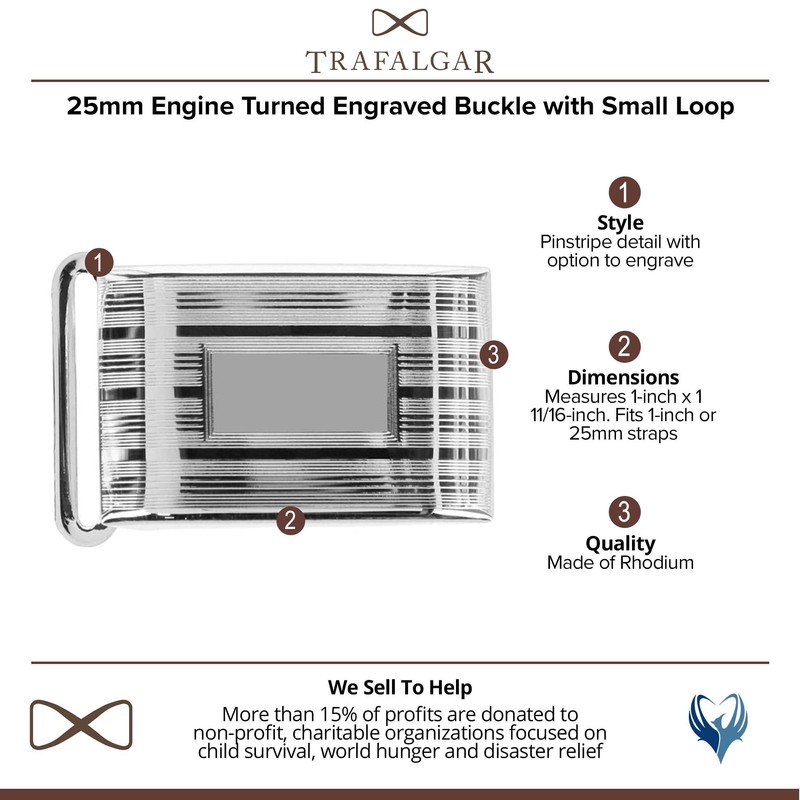 TRAFALGAR

25mm Engine Turned Engraved Buckle with Small Loop

1

3

2

1
Style
Pinstripe detail with option to engrave

2
Dimensions
Measures 1-inch x 1 11/16-inch. Fits 1-inch or 25mm straps

3
Quality
Made of Rhodium

We Sell To Help
More than 15% of profits are donated to non-profit, charitable organizations focused on child survival, world hunger and disaster relief